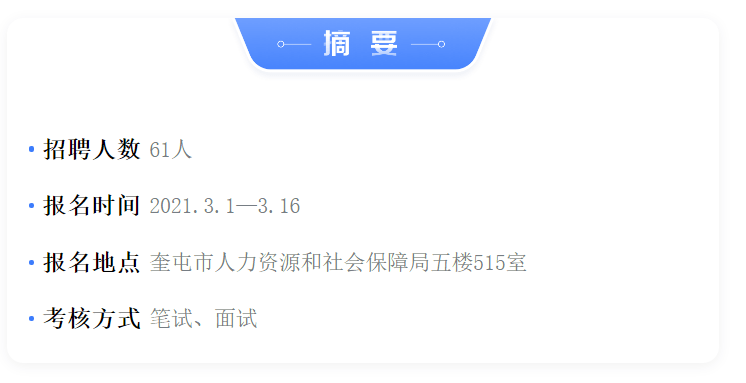 摘 要

• 招聘人数 61人

• 报名时间 2021.3.1—3.16

• 报名地点 奎屯市人力资源和社会保障局五楼515室

• 考核方式 笔试、面试